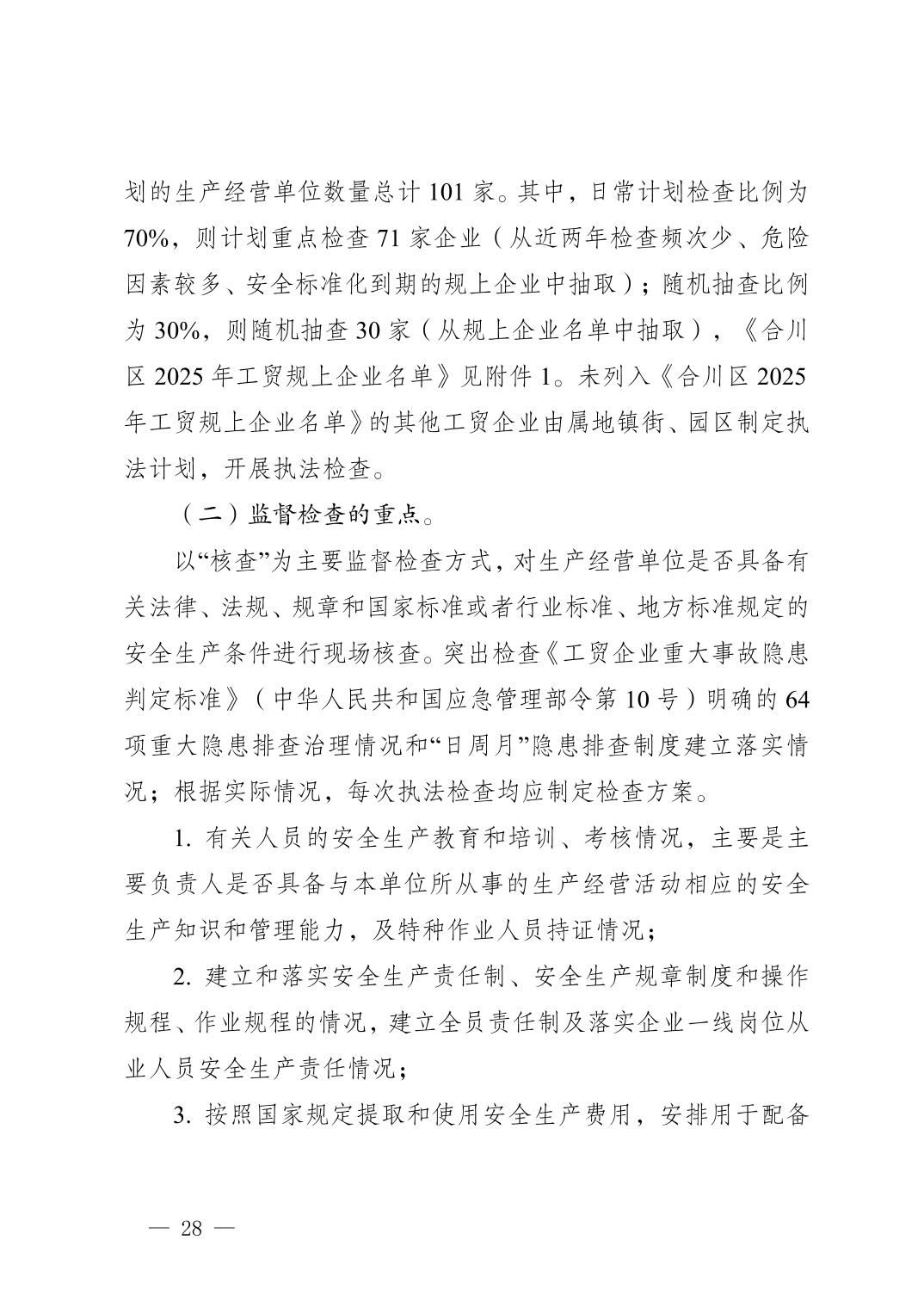 划的生产经营单位数量总计 101 家。其中，日常计划检查比例为 70%，则计划重点检查 71 家企业（从近两年检查频次少、危险因素较多、安全标准化到期的规上企业中抽取）；随机抽查比例为 30%，则随机抽查 30 家（从规上企业名单中抽取），《合川区 2025 年工贸规上企业名单》见附件 1。未列入《合川区 2025 年工贸规上企业名单》的其他工贸企业由属地镇街、园区制定执法计划，开展执法检查。

（二）监督检查的重点。

以“核查”为主要监督检查方式，对生产经营单位是否具备有关法律、法规、规章和国家标准或者行业标准、地方标准规定的安全生产条件进行现场核查。突出检查《工贸企业重大事故隐患判定标准》（中华人民共和国应急管理部令第 10 号）明确的 64 项重大隐患排查治理情况和“日周月”隐患排查制度建立落实情况；根据实际情况，每次执法检查均应制定检查方案。

1. 有关人员的安全生产教育和培训、考核情况，主要是主要负责人是否具备与本单位所从事的生产经营活动相应的安全生产知识和管理能力，及特种作业人员持证情况；

2. 建立和落实安全生产责任制、安全生产规章制度和操作规程、作业规程的情况，建立全员责任制及落实企业一线岗位从业人员安全生产责任情况；

3. 按照国家规定提取和使用安全生产费用，安排用于配备

— 28 —